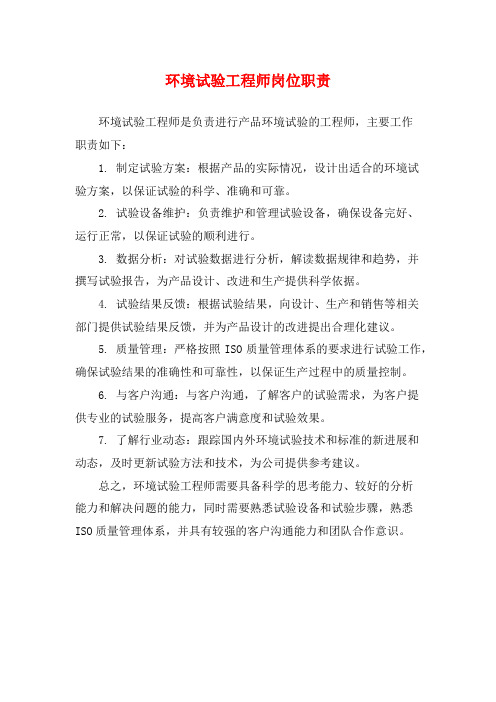 环境试验工程师岗位职责

环境试验工程师是负责进行产品环境试验的工程师，主要工作职责如下：

1. 制定试验方案：根据产品的实际情况，设计出适合的环境试验方案，以保证试验的科学、准确和可靠。

2. 试验设备维护：负责维护和管理试验设备，确保设备完好、运行正常，以保证试验的顺利进行。

3. 数据分析：对试验数据进行分析，解读数据规律和趋势，并撰写试验报告，为产品设计、改进和生产提供科学依据。

4. 试验结果反馈：根据试验结果，向设计、生产和销售等相关部门提供试验结果反馈，并为产品设计的改进提出合理化建议。

5. 质量管理：严格按照 ISO 质量管理体系的要求进行试验工作，确保试验结果的准确性和可靠性，以保证生产过程中的质量控制。

6. 与客户沟通：与客户沟通，了解客户的试验需求，为客户提供专业的试验服务，提高客户满意度和试验效果。

7. 了解行业动态：跟踪国内外环境试验技术和标准的新进展和动态，及时更新试验方法和技术，为公司提供参考建议。

总之，环境试验工程师需要具备科学的思考能力、较好的分析能力和解决问题的能力，同时需要熟悉试验设备和试验步骤，熟悉 ISO 质量管理体系，并具有较强的客户沟通能力和团队合作意识。